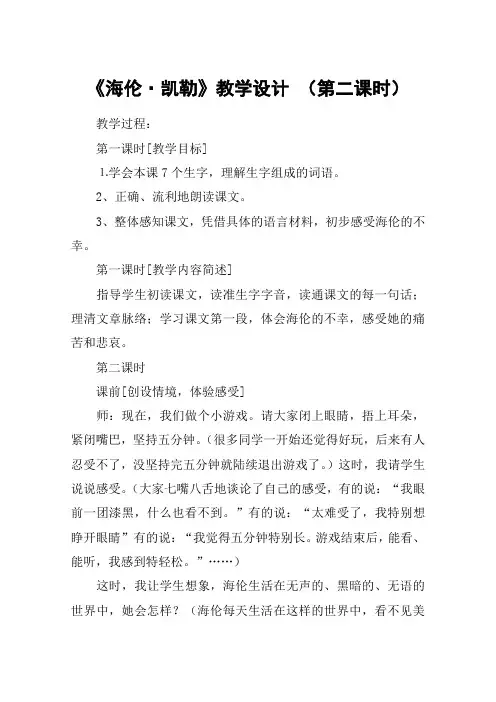 《海伦·凯勒》教学设计 （第二课时）

教学过程：

第一课时[教学目标]

1.学会本课 7 个生字，理解生字组成的词语。

2、正确、流利地朗读课文。

3、整体感知课文，凭借具体的语言材料，初步感受海伦的不幸。

第一课时[教学内容简述]

指导学生初读课文，读准生字字音，读通课文的每一句话；理清文章脉络；学习课文第一段，体会海伦的不幸，感受她的痛苦和悲哀。

第二课时

课前[创设情境，体验感受]

师：现在，我们做个小游戏。请大家闭上眼睛，捂上耳朵，紧闭嘴巴，坚持五分钟。（很多同学一开始还觉得好玩，后来有人忍受不了，没坚持完五分钟就陆续退出游戏了。）这时，我请学生说说感受。（大家七嘴八舌地谈论了自己的感受，有的说：“我眼前一团漆黑，什么也看不到。”有的说：“太难受了，我特别想睁开眼睛”有的说：“我觉得五分钟特别长。游戏结束后，能看、能听，我感到特轻松。”……）

这时，我让学生想象，海伦生活在无声的、黑暗的、无语的世界中，她会怎样？（海伦每天生活在这样的世界中，看不见美